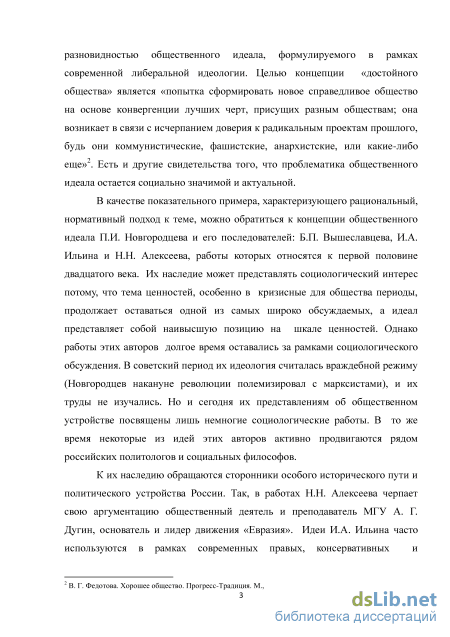 разновидностью общественного идеала, формулируемого в рамках современной либеральной идеологии. Целью концепции «достойного общества» является «попытка сформировать новое справедливое общество на основе конвергенции лучших черт, присущих разным обществам; она возникает в связи с исчерпанием доверия к радикальным проектам прошлого, будь они коммунистические, фашистские, анархистские, или какие-либо еще»$^2$. Есть и другие свидетельства того, что проблематика общественного идеала остается социально значимой и актуальной.

В качестве показательного примера, характеризующего рациональный, нормативный подход к теме, можно обратиться к концепции общественного идеала П.И. Новгородцева и его последователей: Б.П. Вышеславцева, И.А. Ильина и Н.Н. Алексеева, работы которых относятся к первой половине двадцатого века. Их наследие может представлять социологический интерес потому, что тема ценностей, особенно в кризисные для общества периоды, продолжает оставаться одной из самых широко обсуждаемых, а идеал представляет собой наивысшую позицию на шкале ценностей. Однако работы этих авторов долгое время оставались за рамками социологического обсуждения. В советский период их идеология считалась враждебной режиму (Новгородцев накануне революции полемизировал с марксистами), и их труды не изучались. Но и сегодня их представлениям об общественном устройстве посвящены лишь немногие социологические работы. В то же время некоторые из идей этих авторов активно продвигаются рядом российских политологов и социальных философов.

К их наследию обращаются сторонники особого исторического пути и политического устройства России. Так, в работах Н.Н. Алексеева черпает свою аргументацию общественный деятель и преподаватель МГУ А. Г. Дугин, основатель и лидер движения «Евразия». Идеи И.А. Ильина часто используются в рамках современных правых, консервативных и

$^2$ В. Г. Федотова. Хорошее общество. Прогресс-Традиция. М.,

3

dsLib.net
библиотека диссертаций